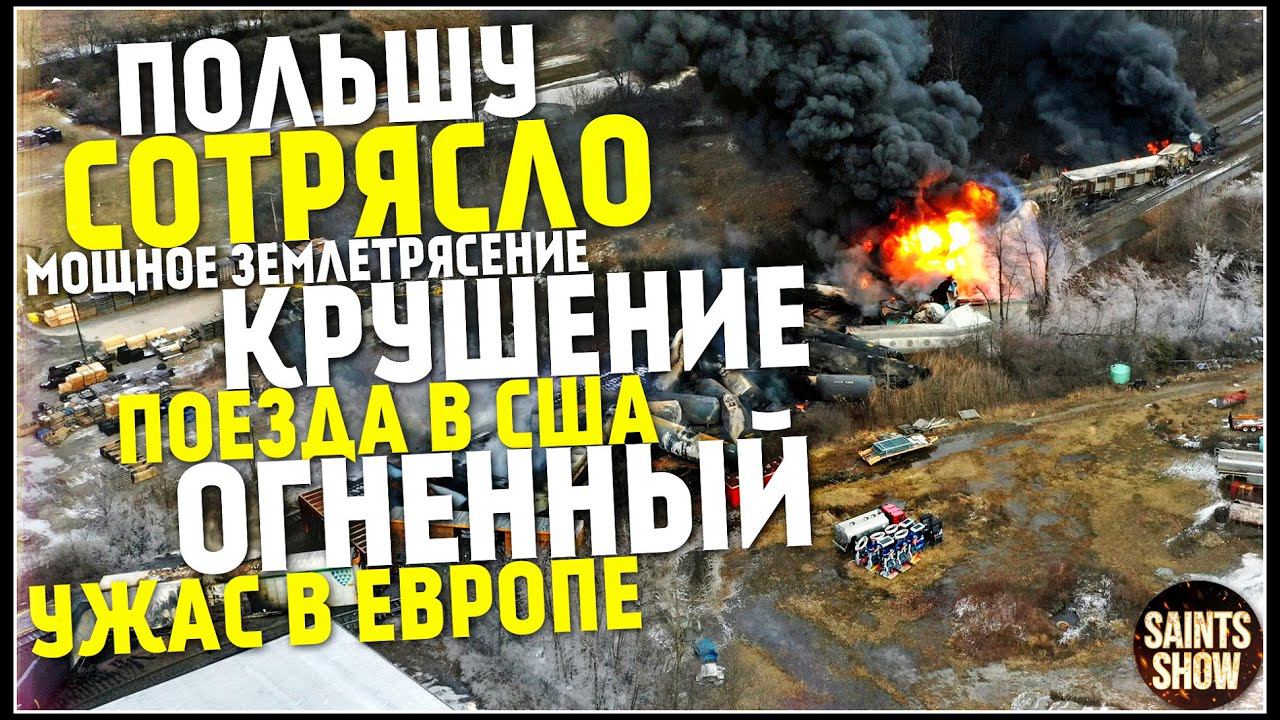 ПОЛЬШУ
СОТРЯСЛО
МОЩНОЕ ЗЕМЛЕТРЯСЕНИЕ
КРУШЕНИЕ
ПОЕЗДА В США
ОГНЕННЫЙ
УЖАС В ЕВРОПЕ

SAINTS
SHOW